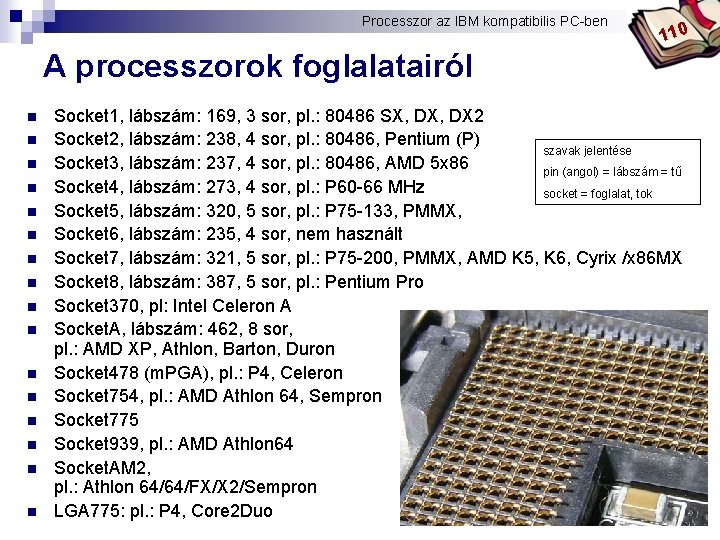 Processzor az IBM kompatibilis PC-ben

110

A processzorok foglalatairól

- Socket1, lábszám: 169, 3 sor, pl.: 80486 SX, DX, DX2
- Socket2, lábszám: 238, 4 sor, pl.: 80486, Pentium (P)
- Socket3, lábszám: 237, 4 sor, pl.: 80486, AMD 5x86
- Socket4, lábszám: 273, 4 sor, pl.: P60-66 MHz
- Socket5, lábszám: 320, 5 sor, pl.: P75-133, PMMX,
- Socket6, lábszám: 235, 4 sor, nem használt
- Socket7, lábszám: 321, 5 sor, pl.: P75-200, PMMX, AMD K5, K6, Cyrix /x86MX
- Socket8, lábszám: 387, 5 sor, pl.: Pentium Pro
- Socket370, pl: Intel Celeron A
- SocketA, lábszám: 462, 8 sor, pl.: AMD XP, Athlon, Barton, Duron
- Socket478 (mPGA), pl.: P4, Celeron
- Socket754, pl.: AMD Athlon 64, Sempron
- Socket775
- Socket939, pl.: AMD Athlon64
- SocketAM2, pl.: Athlon 64/64/FX/X2/Sempron
- LGA775: pl.: P4, Core2Duo

szavak jelentése
pin (angol) = lábszám = tű
socket = foglalat, tok